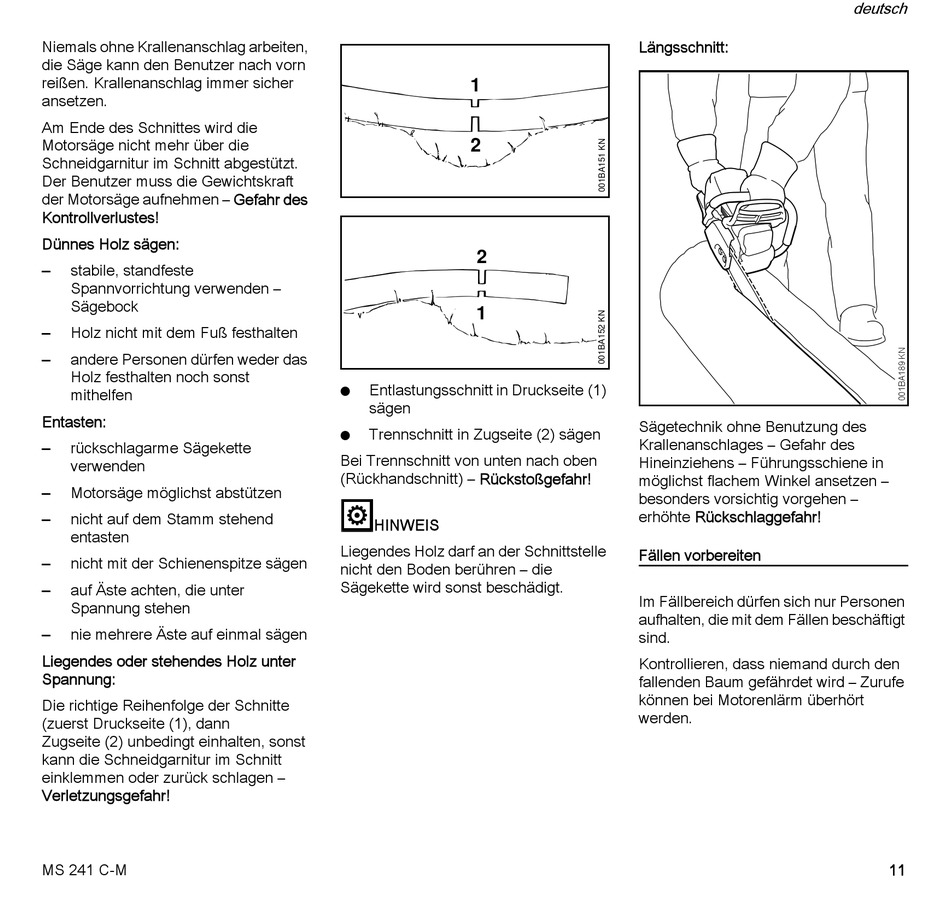 deutsch

Niemals ohne Krallenanschlag arbeiten, die Säge kann den Benutzer nach vorn reißen. Krallenanschlag immer sicher ansetzen.

Am Ende des Schnittes wird die Motorsäge nicht mehr über die Schneidgarnitur im Schnitt abgestützt. Der Benutzer muss die Gewichtskraft der Motorsäge aufnehmen – Gefahr des Kontrollverlustes!

Dünnes Holz sägen:

– stabile, standfeste Spannvorrichtung verwenden – Sägebock

– Holz nicht mit dem Fuß festhalten

– andere Personen dürfen weder das Holz festhalten noch sonst mithelfen

Entasten:

– rückschlagarme Sägekette verwenden

– Motorsäge möglichst abstützen

– nicht auf dem Stamm stehend entasten

– nicht mit der Schienenspitze sägen

– auf Äste achten, die unter Spannung stehen

– nie mehrere Äste auf einmal sägen

Liegendes oder stehendes Holz unter Spannung:

Die richtige Reihenfolge der Schnitte (zuerst Druckseite (1), dann Zugseite (2) unbedingt einhalten, sonst kann die Schneidgarnitur im Schnitt einklemmen oder zurück schlagen – Verletzungsgefahr!

1
2
001BA151 KN

2
1
001BA152 KN

● Entlastungsschnitt in Druckseite (1) sägen

● Trennschnitt in Zugseite (2) sägen

Bei Trennschnitt von unten nach oben (Rückhandschnitt) – Rückstoßgefahr!

HINWEIS

Liegendes Holz darf an der Schnittstelle nicht den Boden berühren – die Sägekette wird sonst beschädigt.

Längsschnitt:

001BA189 KN

Sägetechnik ohne Benutzung des Krallenanschlages – Gefahr des Hineinziehens – Führungsschiene in möglichst flachem Winkel ansetzen – besonders vorsichtig vorgehen – erhöhte Rückschlaggefahr!

Fällen vorbereiten

Im Fällbereich dürfen sich nur Personen aufhalten, die mit dem Fällen beschäftigt sind.

Kontrollieren, dass niemand durch den fallenden Baum gefährdet wird – Zurufe können bei Motorenlärm überhört werden.

MS 241 C-M

11